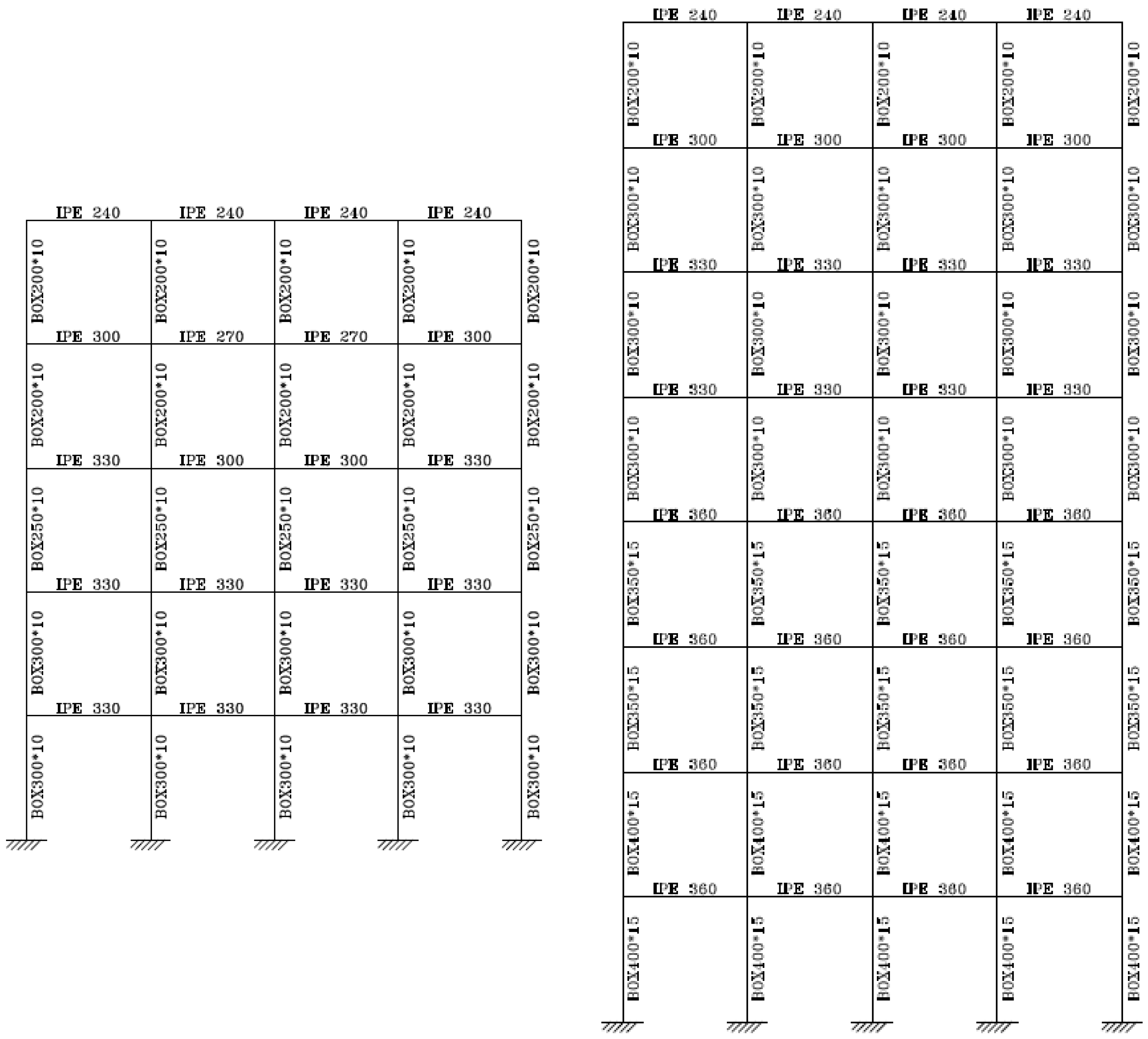 IPE 240 IPE 240 IPE 240 IPE 240

BOX200*10 BOX200*10 BOX200*10 BOX200*10 BOX200*10

IPE 300 IPE 270 IPE 270 IPE 300

BOX200*10 BOX200*10 BOX200*10 BOX200*10 BOX200*10

IPE 330 IPE 300 IPE 300 IPE 330

BOX250*10 BOX250*10 BOX250*10 BOX250*10 BOX250*10

IPE 330 IPE 330 IPE 330 IPE 330

BOX300*10 BOX300*10 BOX300*10 BOX300*10 BOX300*10

IPE 330 IPE 330 IPE 330 IPE 330

BOX300*10 BOX300*10 BOX300*10 BOX300*10 BOX300*10

IPE 240 IPE 240 IPE 240 IPE 240

BOX200*10 BOX200*10 BOX200*10 BOX200*10 BOX200*10

IPE 300 IPE 300 IPE 300 IPE 300

BOX300*10 BOX300*10 BOX300*10 BOX300*10 BOX300*10

IPE 330 IPE 330 IPE 330 IPE 330

BOX300*10 BOX300*10 BOX300*10 BOX300*10 BOX300*10

IPE 330 IPE 330 IPE 330 IPE 330

BOX300*10 BOX300*10 BOX300*10 BOX300*10 BOX300*10

IPE 360 IPE 360 IPE 360 IPE 360

BOX350*15 BOX350*15 BOX350*15 BOX350*15 BOX350*15

IPE 360 IPE 360 IPE 360 IPE 360

BOX350*15 BOX350*15 BOX350*15 BOX350*15 BOX350*15

IPE 360 IPE 360 IPE 360 IPE 360

BOX400*15 BOX400*15 BOX400*15 BOX400*15 BOX400*15

IPE 360 IPE 360 IPE 360 IPE 360

BOX400*15 BOX400*15 BOX400*15 BOX400*15 BOX400*15